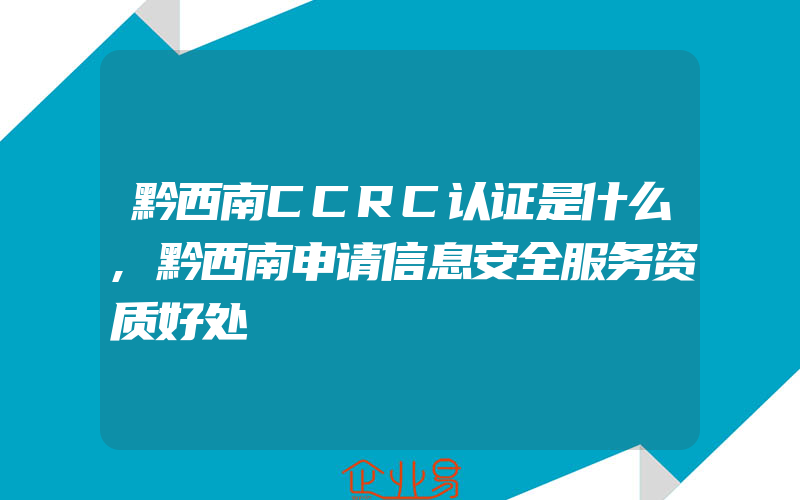 黔西南CCRC认证是什么，黔西南申请信息安全服务资质好处

企业易